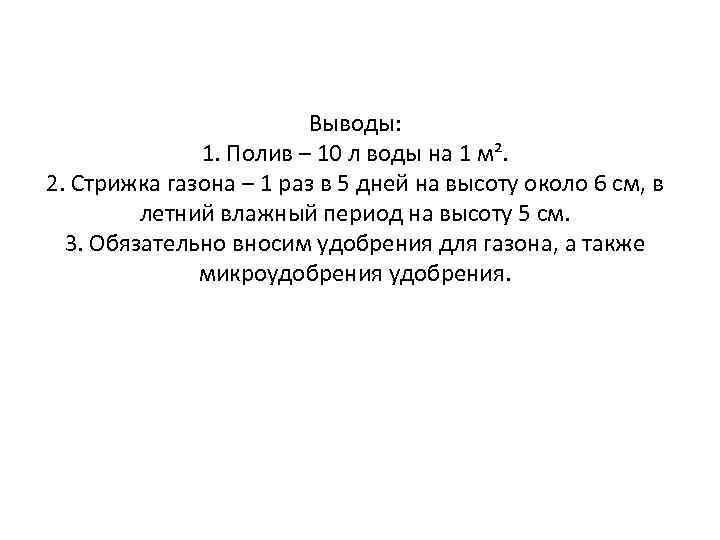 Выводы:
1. Полив – 10 л воды на 1 м².
2. Стрижка газона – 1 раз в 5 дней на высоту около 6 см, в летний влажный период на высоту 5 см.
3. Обязательно вносим удобрения для газона, а также микроудобрения удобрения.